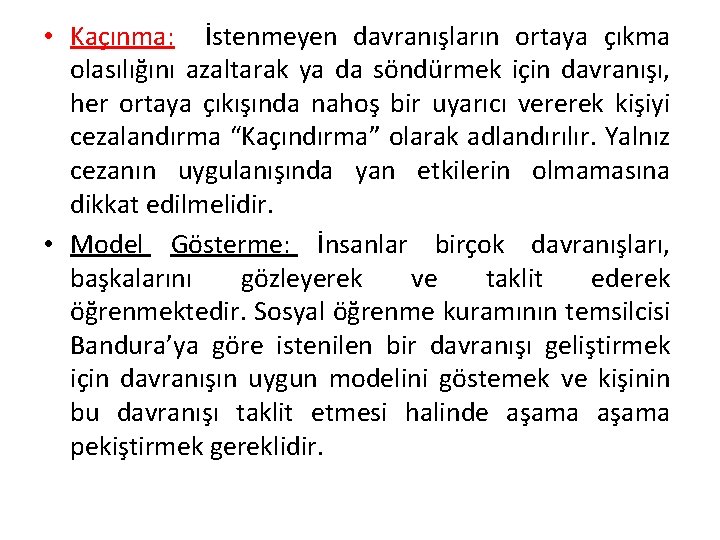 • Kaçınma: İstenmeyen davranışların ortaya çıkma olasılığını azaltarak ya da söndürmek için davranışı, her ortaya çıkışında nahoş bir uyarıcı vererek kişiyi cezalandırma “Kaçındırma” olarak adlandırılır. Yalnız cezanın uygulanışında yan etkilerin olmamasına dikkat edilmelidir.

• Model Gösterme: İnsanlar birçok davranışları, başkalarını gözleyerek ve taklit ederek öğrenmektedir. Sosyal öğrenme kuramının temsilcisi Bandura’ya göre istenilen bir davranışı geliştirmek için davranışın uygun modelini göstemek ve kişinin bu davranışı taklit etmesi halinde aşama aşama pekiştirmek gereklidir.